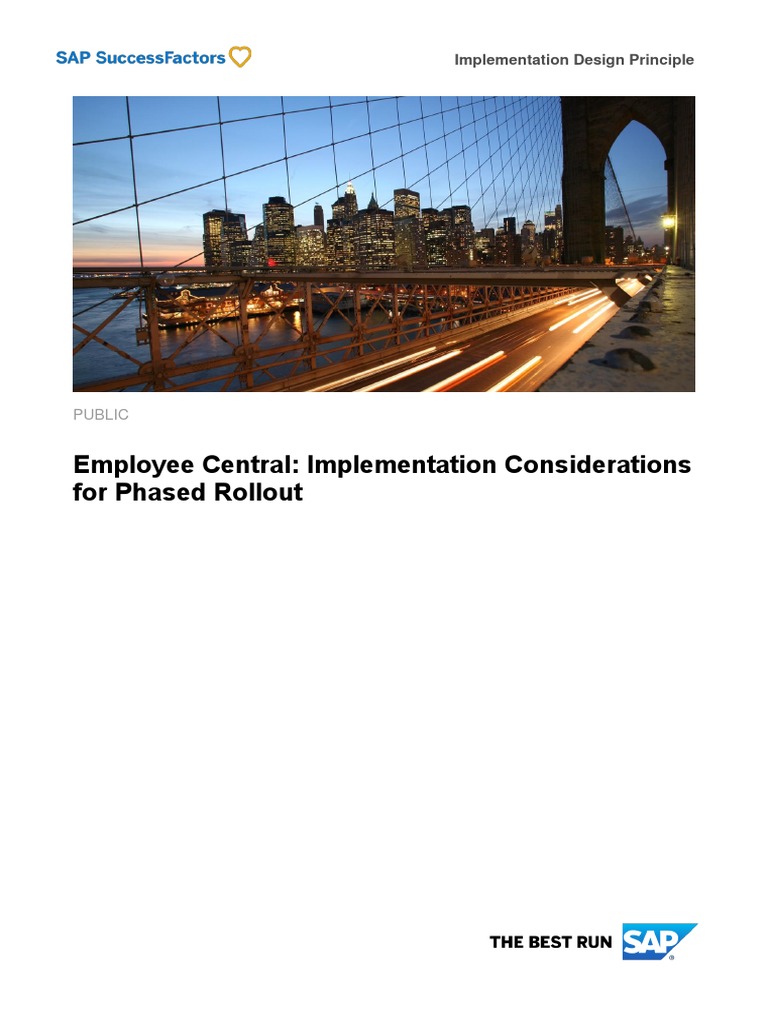 SAP SuccessFactors

Implementation Design Principle

PUBLIC

Employee Central: Implementation Considerations for Phased Rollout

THE BEST RUN SAP